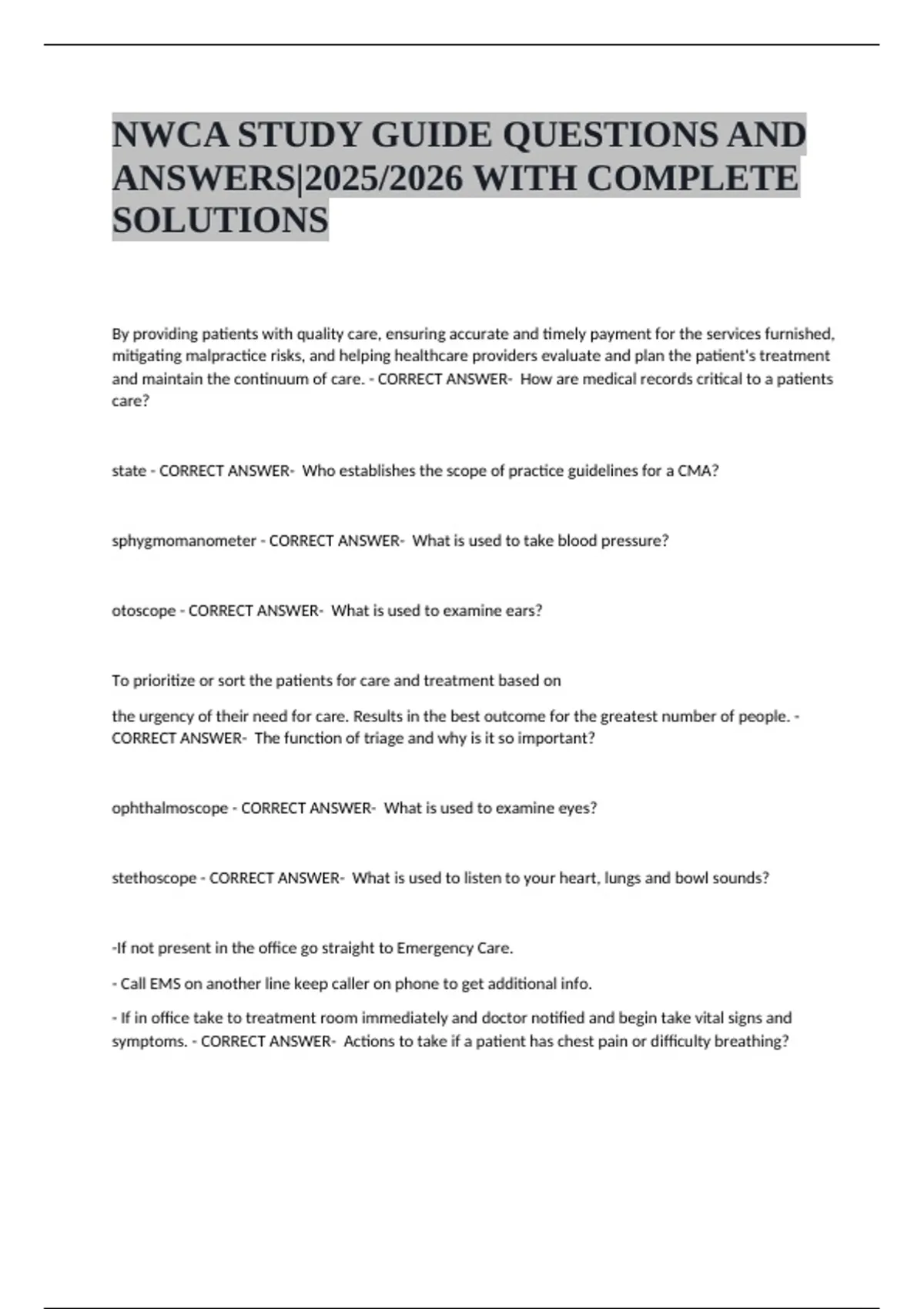 NWCA STUDY GUIDE QUESTIONS AND ANSWERS|2025/2026 WITH COMPLETE SOLUTIONS

By providing patients with quality care, ensuring accurate and timely payment for the services furnished, mitigating malpractice risks, and helping healthcare providers evaluate and plan the patient's treatment and maintain the continuum of care. - CORRECT ANSWER- How are medical records critical to a patients care?

state - CORRECT ANSWER- Who establishes the scope of practice guidelines for a CMA?

sphygmomanometer - CORRECT ANSWER- What is used to take blood pressure?

otoscope - CORRECT ANSWER- What is used to examine ears?

To prioritize or sort the patients for care and treatment based on

the urgency of their need for care. Results in the best outcome for the greatest number of people. - CORRECT ANSWER- The function of triage and why is it so important?

ophthalmoscope - CORRECT ANSWER- What is used to examine eyes?

stethoscope - CORRECT ANSWER- What is used to listen to your heart, lungs and bowl sounds?

-If not present in the office go straight to Emergency Care.

- Call EMS on another line keep caller on phone to get additional info.

- If in office take to treatment room immediately and doctor notified and begin take vital signs and symptoms. - CORRECT ANSWER- Actions to take if a patient has chest pain or difficulty breathing?